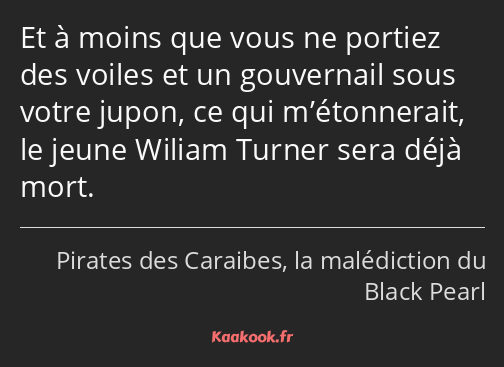 Et à moins que vous ne portiez des voiles et un gouvernail sous votre jupon, ce qui m’étonnerait, le jeune Wiliam Turner sera déjà mort.

Pirates des Caraibes, la malédiction du Black Pearl

Kaakook.fr